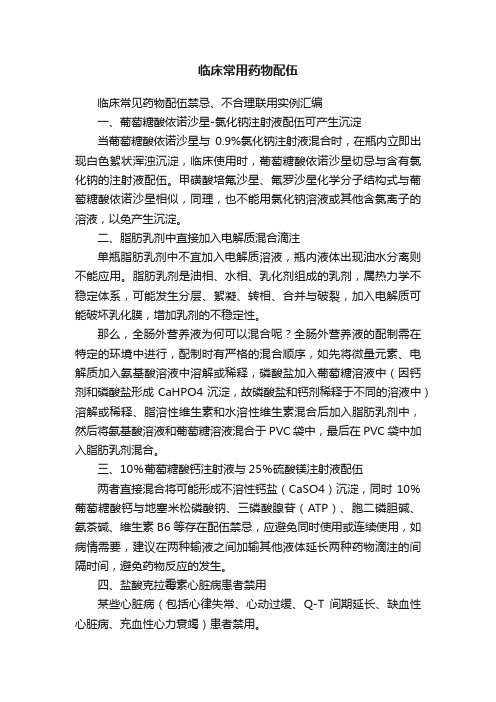 临床常用药物配伍

临床常见药物配伍禁忌、不合理联用实例汇编

一、葡萄糖酸依诺沙星-氯化钠注射液配伍可产生沉淀

当葡萄糖酸依诺沙星与 0.9%氯化钠注射液混合时，在瓶内立即出现白色絮状浑浊沉淀，临床使用时，葡萄糖酸依诺沙星切忌与含有氯化钠的注射液配伍。甲磺酸培氟沙星、氟罗沙星化学分子结构式与葡萄糖酸依诺沙星相似，同理，也不能用氯化钠溶液或其他含氯离子的溶液，以免产生沉淀。

二、脂肪乳剂中直接加入电解质混合滴注

单瓶脂肪乳剂中不宜加入电解质溶液，瓶内液体出现油水分离则不能应用。脂肪乳剂是油相、水相、乳化剂组成的乳剂，属热力学不稳定体系，可能发生分层、絮凝、转相、合并与破裂，加入电解质可能破坏乳化膜，增加乳剂的不稳定性。

那么，全肠外营养液为何可以混合呢？全肠外营养液的配制需在特定的环境中进行，配制时有严格的混合顺序，如先将微量元素、电解质加入氨基酸溶液中溶解或稀释，磷酸盐加入葡萄糖溶液中（因钙剂和磷酸盐形成 CaHPO4 沉淀，故磷酸盐和钙剂稀释于不同的溶液中）溶解或稀释、脂溶性维生素和水溶性维生素混合后加入脂肪乳剂中，然后将氨基酸溶液和葡萄糖溶液混合于 PVC 袋中，最后在 PVC 袋中加入脂肪乳剂混合。

三、10%葡萄糖酸钙注射液与 25%硫酸镁注射液配伍

两者直接混合将可能形成不溶性钙盐（CaSO4）沉淀，同时 10%葡萄糖酸钙与地塞米松磷酸钠、三磷酸腺苷（ATP）、胞二磷胆碱、氨茶碱、维生素 B6 等存在配伍禁忌，应避免同时使用或连续使用，如病情需要，建议在两种输液之间加输其他液体延长两种药物滴注的间隔时间，避免药物反应的发生。

四、盐酸克拉霉素心脏病患者禁用

某些心脏病（包括心律失常、心动过缓、Q-T 间期延长、缺血性心脏病、充血性心力衰竭）患者禁用。